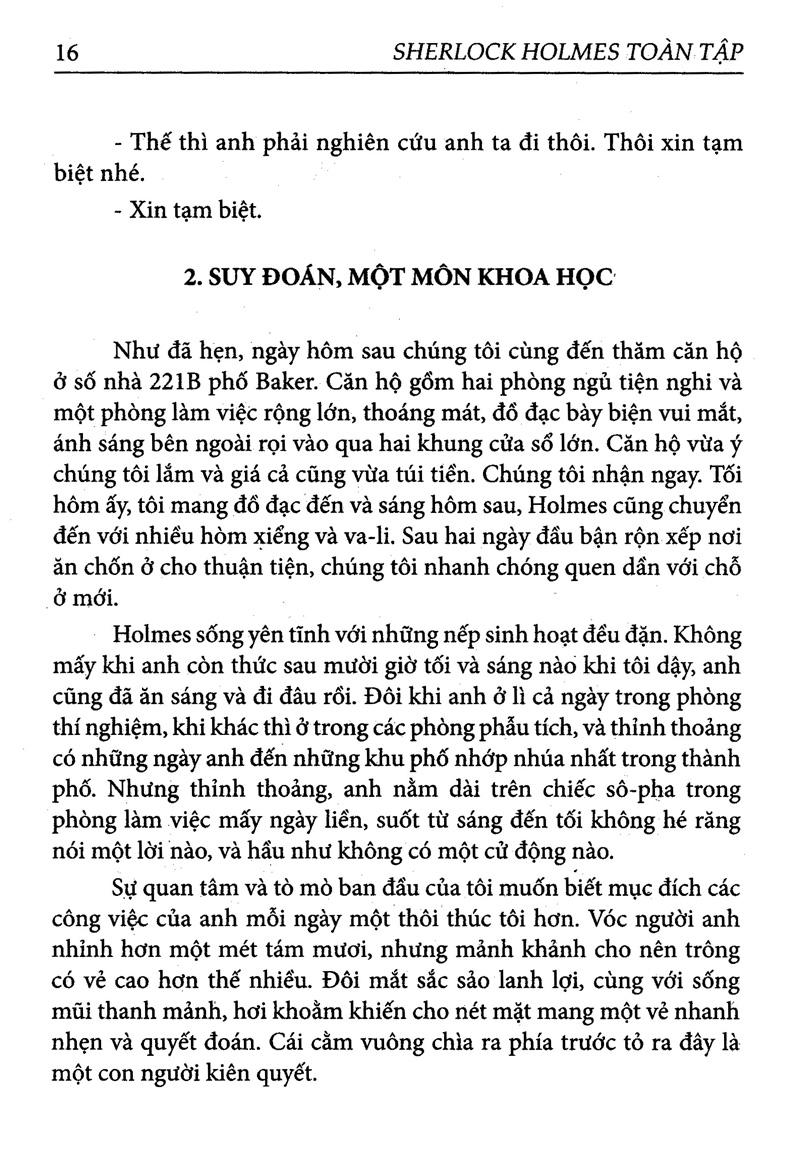 16 SHERLOCK HOLMES TOÀN TẬP

- Thế thì anh phải nghiên cứu anh ta đi thôi. Thôi xin tạm biệt nhé.

- Xin tạm biệt.

2. SUY ĐOÁN, MỘT MÔN KHOA HỌC

Như đã hẹn, ngày hôm sau chúng tôi cùng đến thăm căn hộ ở số nhà 221B phố Baker. Căn hộ gồm hai phòng ngủ tiện nghi và một phòng làm việc rộng lớn, thoáng mát, đồ đạc bày biện vui mắt, ánh sáng bên ngoài rọi vào qua hai khung cửa sổ lớn. Căn hộ vừa ý chúng tôi lắm và giá cả cũng vừa túi tiền. Chúng tôi nhận ngay. Tối hôm ấy, tôi mang đồ đạc đến và sáng hôm sau, Holmes cũng chuyển đến với nhiều hòm xiểng và va-li. Sau hai ngày đầu bận rộn xếp nơi ăn chốn ở cho thuận tiện, chúng tôi nhanh chóng quen dần với chỗ ở mới.

Holmes sống yên tĩnh với những nếp sinh hoạt đều đặn. Không mấy khi anh còn thức sau mười giờ tối và sáng nào khi tôi dậy, anh cũng đã ăn sáng và đi đâu rồi. Đôi khi anh ở lì cả ngày trong phòng thí nghiệm, khi khác thì ở trong các phòng phẫu tích, và thỉnh thoảng có những ngày anh đến những khu phố nhớp nhúa nhất trong thành phố. Nhưng thỉnh thoảng, anh nằm dài trên chiếc sô-pha trong phòng làm việc mấy ngày liền, suốt từ sáng đến tối không hé răng nói một lời nào, và hầu như không có một cử động nào.

Sự quan tâm và tò mò ban đầu của tôi muốn biết mục đích các công việc của anh mỗi ngày một thôi thúc tôi hơn. Vóc người anh nhỉnh hơn một mét tám mươi, nhưng mảnh khảnh cho nên trông có vẻ cao hơn thế nhiều. Đôi mắt sắc sảo lanh lợi, cùng với sống mũi thanh mảnh, hơi khoằm khiến cho nét mặt mang một vẻ nhanh nhẹn và quyết đoán. Cái cằm vuông chìa ra phía trước tỏ ra đây là một con người kiên quyết.